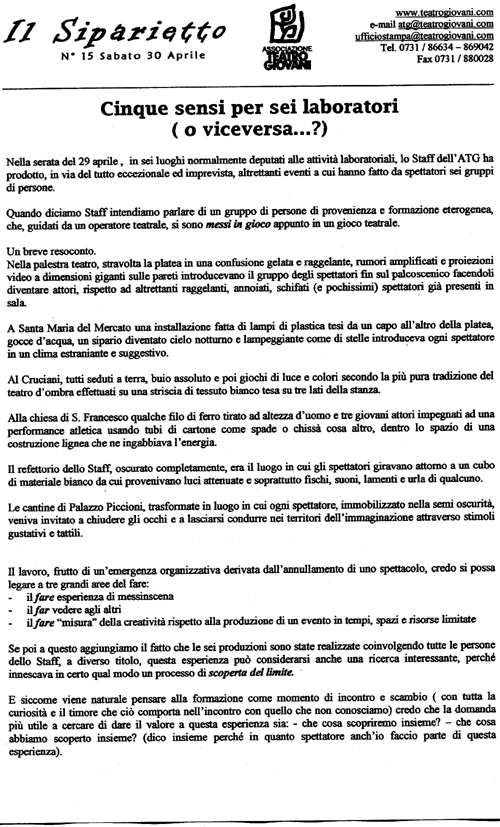 Il Siparietto
N° 15 Sabato 30 Aprile

ASSOCIAZIONE TEATRO GIOVANI

www.teatrogiovani.com
e-mail atg@teatrogiovani.com
ufficiostampa@teatrogiovani.com
Tel. 0731 / 86634 – 869042
Fax 0731 / 880028

Cinque sensi per sei laboratori
( o viceversa...?)

Nella serata del 29 aprile , in sei luoghi normalmente deputati alle attività laboratoriali, lo Staff dell'ATG ha prodotto, in via del tutto eccezionale ed imprevista, altrettanti eventi a cui hanno fatto da spettatori sei gruppi di persone.

Quando diciamo Staff intendiamo parlare di un gruppo di persone di provenienza e formazione eterogenea, che, guidati da un operatore teatrale, si sono messi in gioco appunto in un gioco teatrale.

Un breve resoconto.
Nella palestra teatro, stravolta la platea in una confusione gelata e raggelante, rumori amplificati e proiezioni video a dimensioni giganti sulle pareti introducevano il gruppo degli spettatori fin sul palcoscenico facendoli diventare attori, rispetto ad altrettanti raggelanti, annoiati, schifati (e pochissimi) spettatori già presenti in sala.

A Santa Maria del Mercato una installazione fatta di lampi di plastica tesi da un capo all'altro della platea, gocce d'acqua, un sipario diventato cielo notturno e lampeggiante come di stelle introduceva ogni spettatore in un clima estraniante e suggestivo.

Al Cruciani, tutti seduti a terra, buio assoluto e poi giochi di luce e colori secondo la più pura tradizione del teatro d'ombra effettuati su una striscia di tessuto bianco tesa su tre lati della stanza.

Alla chiesa di S. Francesco qualche filo di ferro tirato ad altezza d'uomo e tre giovani attori impegnati ad una performance atletica usando tubi di cartone come spade o chissà cosa altro, dentro lo spazio di una costruzione lignea che ne ingabbiava l'energia.

Il refettorio dello Staff, oscurato completamente, era il luogo in cui gli spettatori giravano attorno a un cubo di materiale bianco da cui provenivano luci attenuate e soprattutto fischi, suoni, lamenti e urla di qualcuno.

Le cantine di Palazzo Piccioni, trasformate in luogo in cui ogni spettatore, immobilizzato nella semi oscurità, veniva invitato a chiudere gli occhi e a lasciarsi condurre nei territori dell'immaginazione attraverso stimoli gustativi e tattili.

Il lavoro, frutto di un'emergenza organizzativa derivata dall'annullamento di uno spettacolo, credo si possa legare a tre grandi aree del fare:
- il fare esperienza di messinscena
- il far vedere agli altri
- il fare "misura" della creatività rispetto alla produzione di un evento in tempi, spazi e risorse limitate

Se poi a questo aggiungiamo il fatto che le sei produzioni sono state realizzate coinvolgendo tutte le persone dello Staff, a diverso titolo, questa esperienza può considerarsi anche una ricerca interessante, perché innescava in certo qual modo un processo di scoperta del limite.

E siccome viene naturale pensare alla formazione come momento di incontro e scambio ( con tutta la curiosità e il timore che ciò comporta nell'incontro con quello che non conosciamo) credo che la domanda più utile a cercare di dare il valore a questa esperienza sia: - che cosa scopriremo insieme? – che cosa abbiamo scoperto insieme? (dico insieme perché in quanto spettatore anch'io faccio parte di questa esperienza).